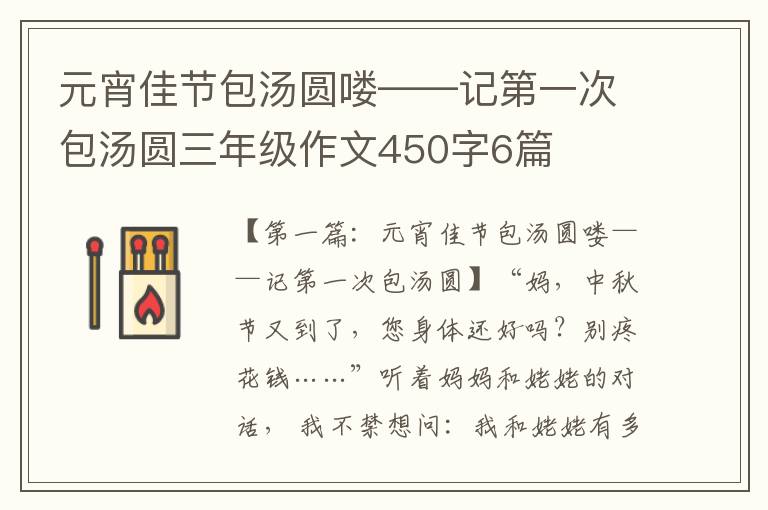 元宵佳节包汤圆喽——记第一次包汤圆三年级作文450字6篇

【第一篇：元宵佳节包汤圆喽——记第一次包汤圆】“妈，中秋节又到了，您身体还好吗？别疼花钱……”听着妈妈和姥姥的对话，我不禁想问：我和姥姥有多